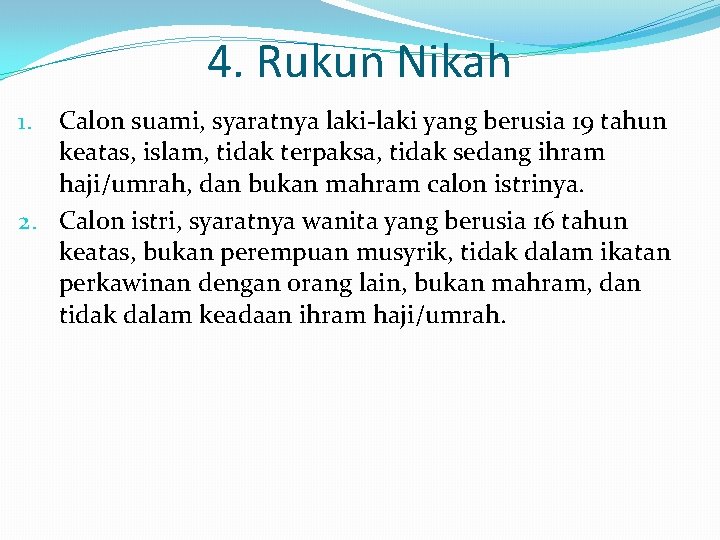 4. Rukun Nikah

1. Calon suami, syaratnya laki-laki yang berusia 19 tahun keatas, islam, tidak terpaksa, tidak sedang ihram haji/umrah, dan bukan mahram calon istrinya.
2. Calon istri, syaratnya wanita yang berusia 16 tahun keatas, bukan perempuan musyrik, tidak dalam ikatan perkawinan dengan orang lain, bukan mahram, dan tidak dalam keadaan ihram haji/umrah.